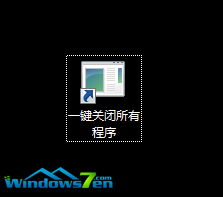 一键关闭所有程序

Windows7en.com